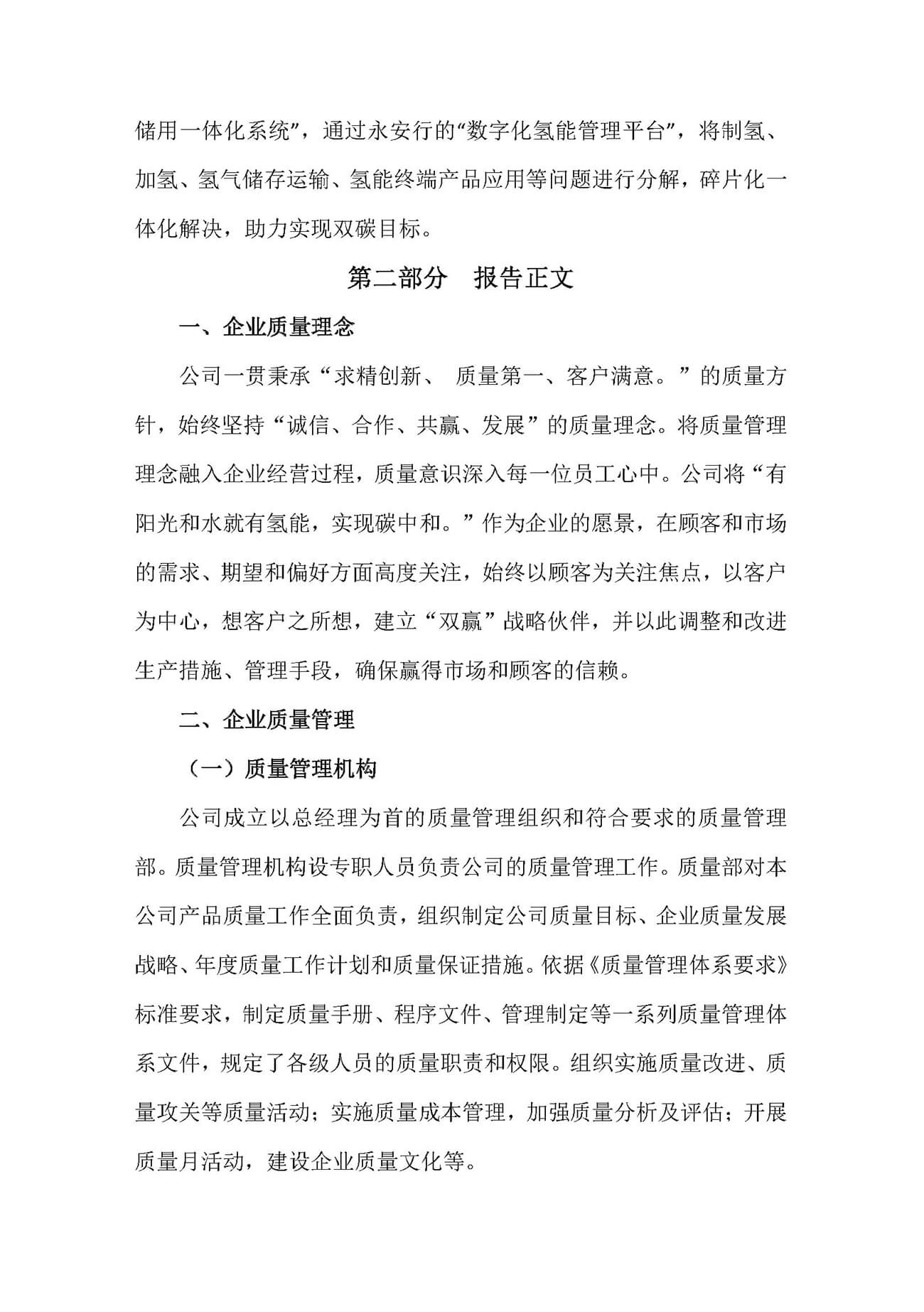 储用一体化系统”，通过永安行的“数字化氢能管理平台”，将制氢、加氢、氢气储存运输、氢能终端产品应用等问题进行分解，碎片化一体化解决，助力实现双碳目标。

第二部分　报告正文

一、企业质量理念

公司一贯秉承“求精创新、 质量第一、客户满意。”的质量方针，始终坚持“诚信、合作、共赢、发展”的质量理念。将质量管理理念融入企业经营过程，质量意识深入每一位员工心中。公司将“有阳光和水就有氢能，实现碳中和。”作为企业的愿景，在顾客和市场的需求、期望和偏好方面高度关注，始终以顾客为关注焦点，以客户为中心，想客户之所想，建立“双赢”战略伙伴，并以此调整和改进生产措施、管理手段，确保赢得市场和顾客的信赖。

二、企业质量管理

（一）质量管理机构

公司成立以总经理为首的质量管理组织和符合要求的质量管理部。质量管理机构设专职人员负责公司的质量管理工作。质量部对本公司产品质量工作全面负责，组织制定公司质量目标、企业质量发展战略、年度质量工作计划和质量保证措施。依据《质量管理体系要求》标准要求，制定质量手册、程序文件、管理制定等一系列质量管理体系文件，规定了各级人员的质量职责和权限。组织实施质量改进、质量攻关等质量活动；实施质量成本管理，加强质量分析及评估；开展质量月活动，建设企业质量文化等。